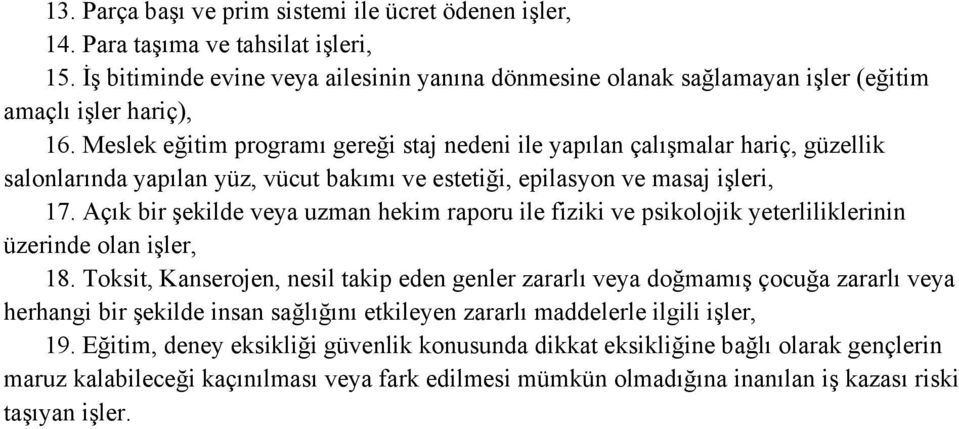 13. Parça başı ve prim sistemi ile ücret ödenen işler,

14. Para taşıma ve tahsilat işleri,

15. İş bitiminde evine veya ailesinin yanına dönmesine olanak sağlamayan işler (eğitim amaçlı işler hariç),

16. Meslek eğitim programı gereği staj nedeni ile yapılan çalışmalar hariç, güzellik salonlarında yapılan yüz, vücut bakımı ve estetiği, epilasyon ve masaj işleri,

17. Açık bir şekilde veya uzman hekim raporu ile fiziki ve psikolojik yeterliliklerinin üzerinde olan işler,

18. Toksit, Kanserojen, nesil takip eden genler zararlı veya doğmamış çocuğa zararlı veya herhangi bir şekilde insan sağlığını etkileyen zararlı maddelerle ilgili işler,

19. Eğitim, deney eksikliği güvenlik konusunda dikkat eksikliğine bağlı olarak gençlerin maruz kalabileceği kaçınılması veya fark edilmesi mümkün olmadığına inanılan iş kazası riski taşıyan işler.